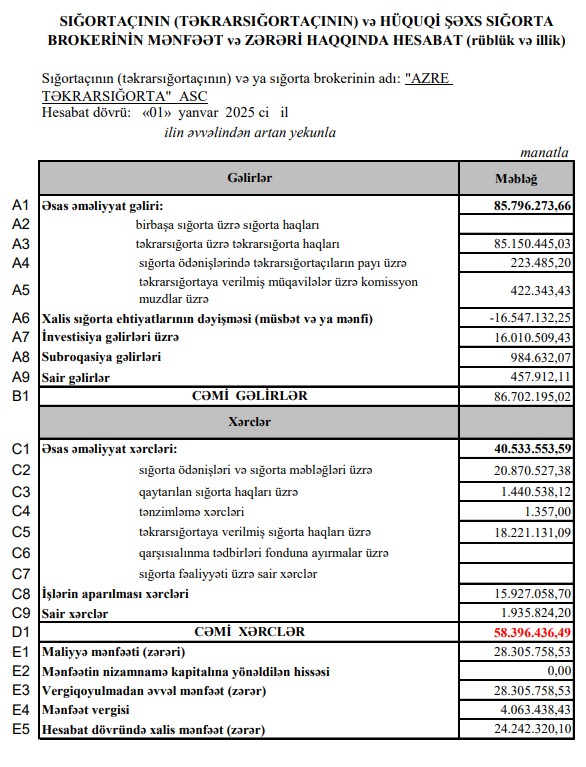 SIĞORTAÇININ (TƏKRARSIĞORTAÇININ) və HÜQUQİ ŞƏXS SIĞORTA BROKERİNİN MƏNFƏƏT və ZƏRƏRİ HAQQINDA HESABAT (rüblük və illik)

Sığortaçının (təkrarsığortaçının) və ya sığorta brokerinin adı: "AZRE TƏKRARSIĞORTA" ASC
Hesabat dövrü: «01» yanvar 2025 ci il
ilin əvvəlindən artan yekunla

manatla

| | Gəlirlər | Məbləğ |
|---|---|---|
| A1 | Əsas əməliyyat gəliri: | 85.796.273,66 |
| A2 | birbaşa sığorta üzrə sığorta haqları | |
| A3 | təkrarsığorta üzrə təkrarsığorta haqları | 85.150.445,03 |
| A4 | sığorta ödənişlərində təkrarsığortaçıların payı üzrə | 223.485,20 |
| A5 | təkrarsığortaya verilmiş müqavilələr üzrə komissyon muzdlar üzrə | 422.343,43 |
| A6 | Xalis sığorta ehtiyatlarının dəyişməsi (müsbət və ya mənfi) | -16.547.132,25 |
| A7 | İnvestisiya gəlirləri üzrə | 16.010.509,43 |
| A8 | Subroqasiya gəlirləri | 984.632,07 |
| A9 | Sair gəlirlər | 457.912,11 |
| B1 | CƏMİ GƏLİRLƏR | 86.702.195,02 |
| | Xərclər | |
| C1 | Əsas əməliyyat xərcləri: | 40.533.553,59 |
| C2 | sığorta ödənişləri və sığorta məbləğləri üzrə | 20.870.527,38 |
| C3 | qaytarılan sığorta haqları üzrə | 1.440.538,12 |
| C4 | tənzimləmə xərcləri | 1.357,00 |
| C5 | təkrarsığortaya verilmiş sığorta haqları üzrə | 18.221.131,09 |
| C6 | qarşısıalınma tədbirləri fonduna ayırmalar üzrə | |
| C7 | sığorta fəaliyyəti üzrə sair xərclər | |
| C8 | İşlərin aparılması xərcləri | 15.927.058,70 |
| C9 | Sair xərclər | 1.935.824,20 |
| D1 | CƏMİ XƏRCLƏR | 58.396.436,49 |
| E1 | Maliyyə mənfəəti (zərəri) | 28.305.758,53 |
| E2 | Mənfəətin nizamnamə kapitalına yönəldilən hissəsi | 0,00 |
| E3 | Vergiqoyulmadan əvvəl mənfəət (zərər) | 28.305.758,53 |
| E4 | Mənfəət vergisi | 4.063.438,43 |
| E5 | Hesabat dövründə xalis mənfəət (zərər) | 24.242.320,10 |